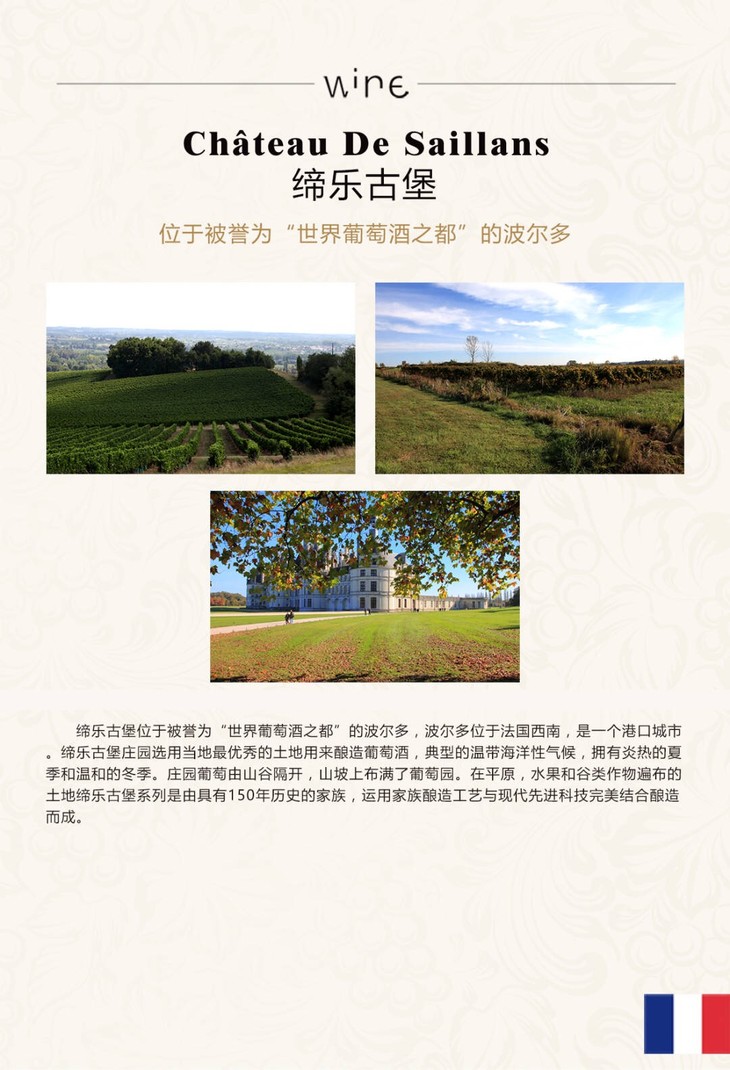 wine

Château De Saillans

缔乐古堡

位于被誉为“世界葡萄酒之都”的波尔多

缔乐古堡位于被誉为“世界葡萄酒之都”的波尔多，波尔多位于法国西南，是一个港口城市。缔乐古堡庄园选用当地最优秀的土地用来酿造葡萄酒，典型的温带海洋性气候，拥有炎热的夏季和温和的冬季。庄园葡萄由山谷隔开，山坡上布满了葡萄园。在平原，水果和谷类作物遍布的土地缔乐古堡系列是由具有150年历史的家族，运用家族酿造工艺与现代先进科技完美结合酿造而成。